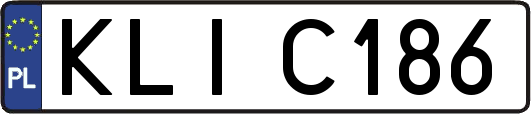 PL
KLI C186